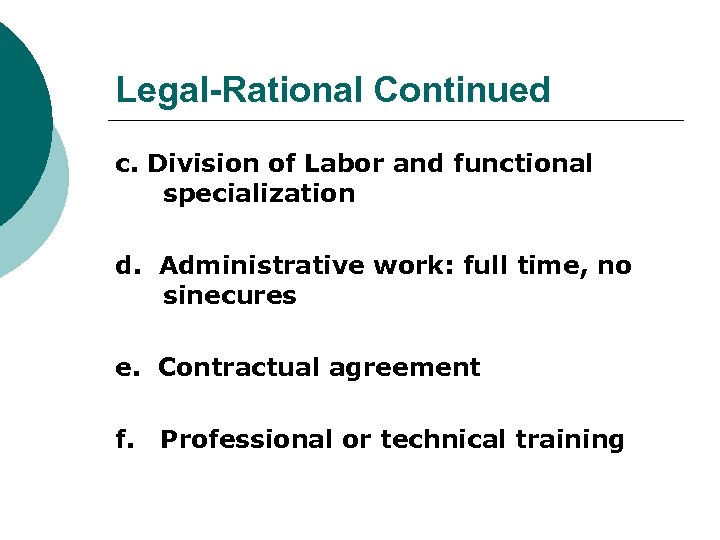 Legal-Rational Continued

c. Division of Labor and functional specialization

d. Administrative work: full time, no sinecures

e. Contractual agreement

f. Professional or technical training